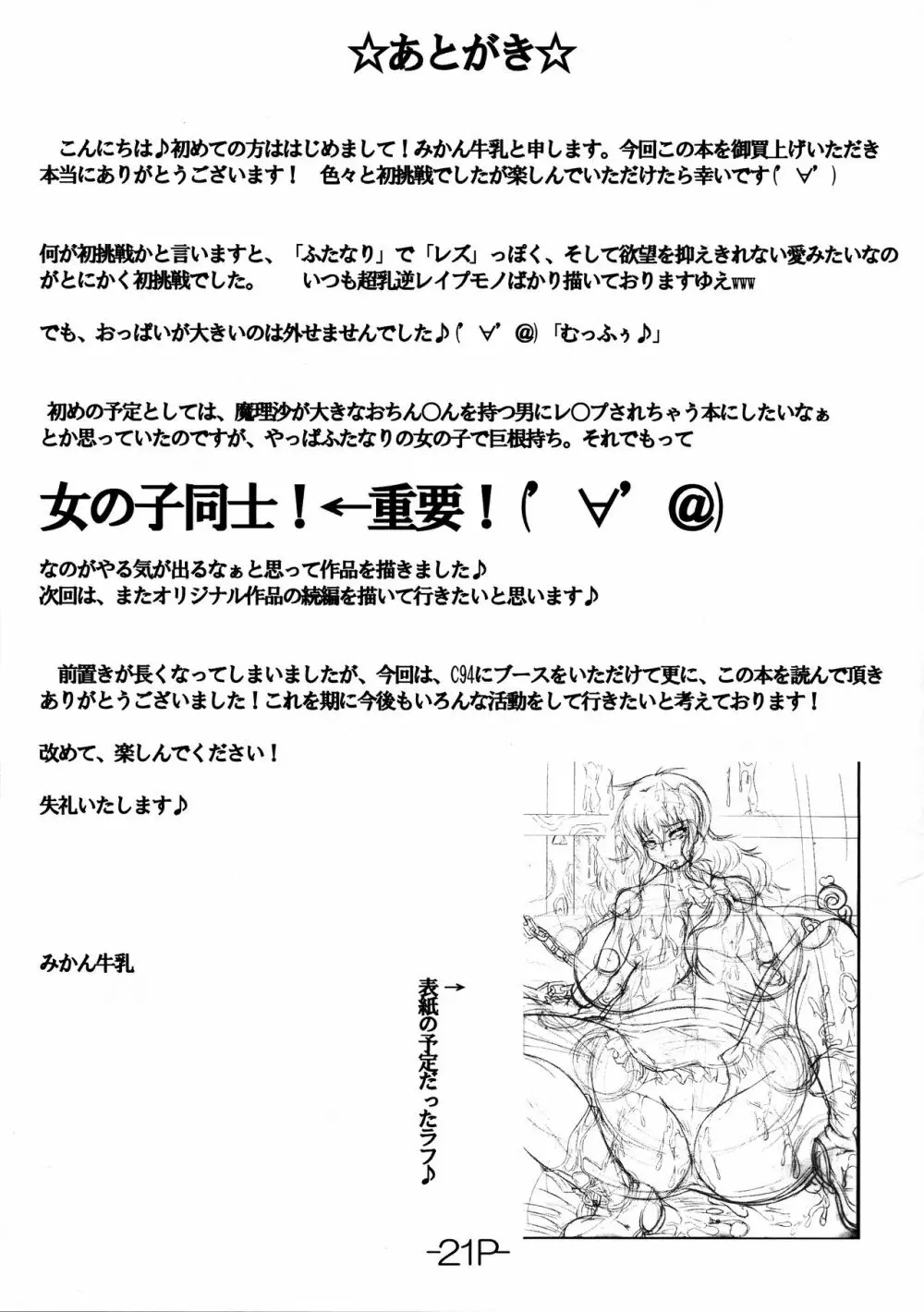 ☆あとがき☆

こんにちは♪初めての方ははじめまして！みかん牛乳と申します。今回この本を御買上げいただき本当にありがとうございます！　色々と初挑戦でしたが楽しんでいただけたら幸いです(´∀`)

何が初挑戦かと言いますと、「ふたなり」で「レズ」っぽく、そして欲望を抑えきれない愛みたいなのがとにかく初挑戦でした。　いつも超乳逆レイプモノばかり描いておりますゆえwww

でも、おっぱいが大きいのは外せませんでした♪(´∀`@)「むっふぅ♪」

初めの予定としては、魔理沙が大きなおちん○んを持つ男にレ○プされちゃう本にしたいなぁとか思っていたのですが、やっぱふたなりの女の子で巨根持ち。それでもって

女の子同士！←重要！(´∀`@)

なのがやる気が出るなぁと思って作品を描きました♪
次回は、またオリジナル作品の続編を描いて行きたいと思います♪

前置きが長くなってしまいましたが、今回は、C94にブースをいただけて更に、この本を読んで頂きありがとうございました！これを期に今後もいろんな活動をして行きたいと考えております！

改めて、楽しんでください！

失礼いたします♪

みかん牛乳

→表紙の予定だったラフ♪

-21P-